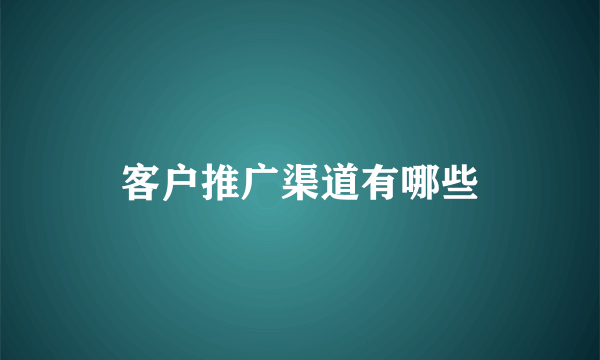 客户推广渠道有哪些